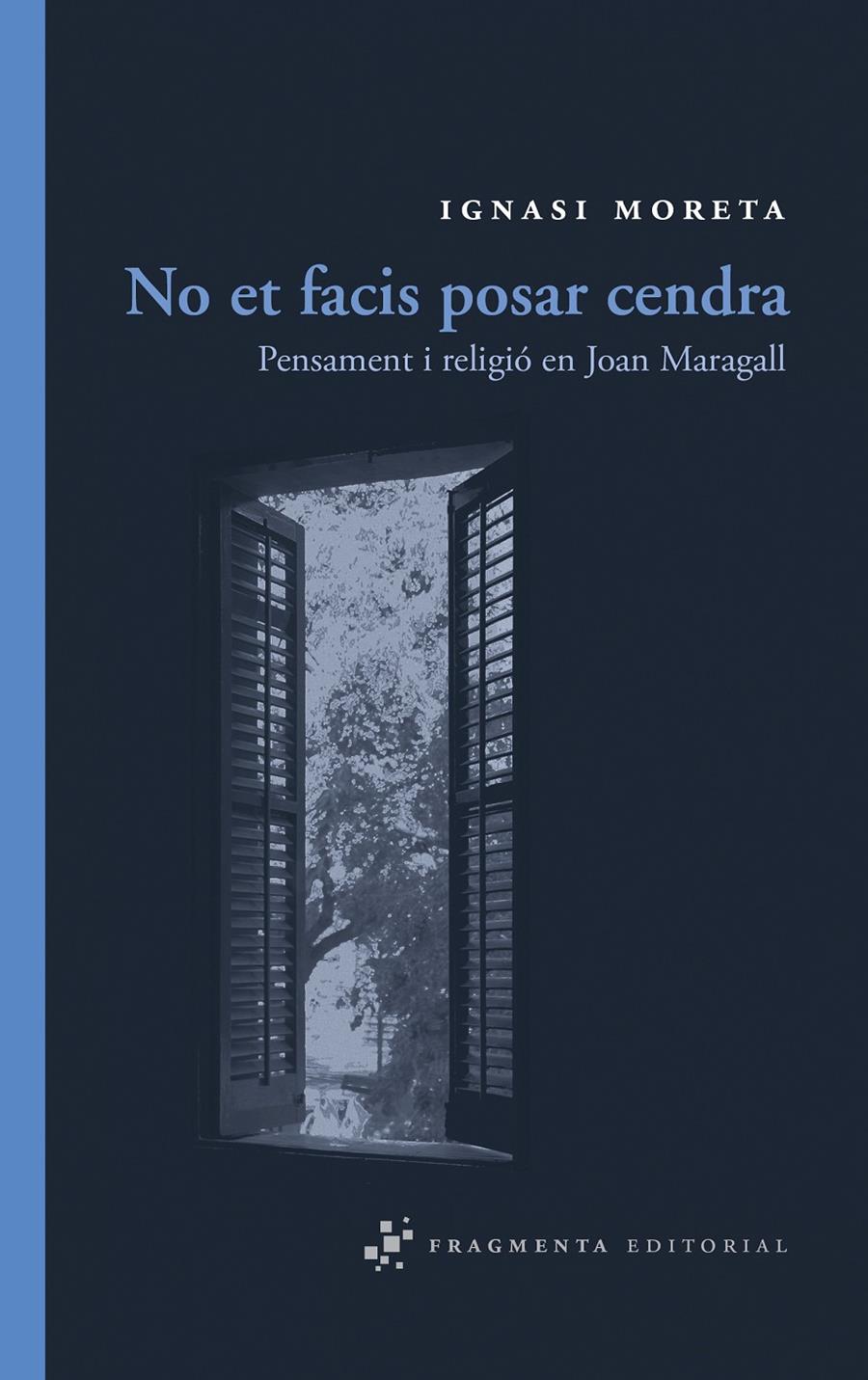 IGNASI MORETA

No et facis posar cendra

Pensament i religió en Joan Maragall

FRAGMENTA EDITORIAL